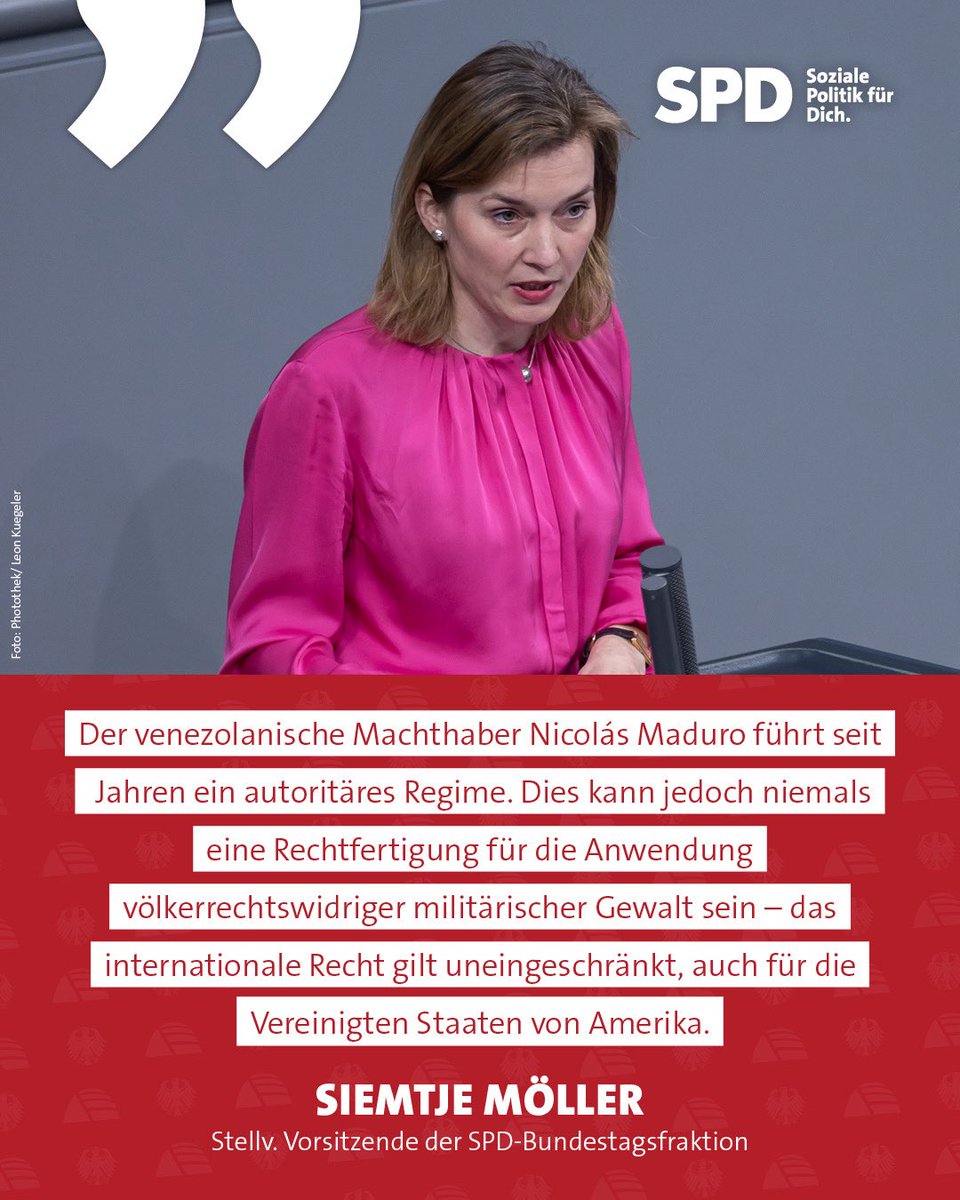 SPD Soziale Politik für Dich.

Foto: Photothek/ Leon Kuegeler

Der venezolanische Machthaber Nicolás Maduro führt seit Jahren ein autoritäres Regime. Dies kann jedoch niemals eine Rechtfertigung für die Anwendung völkerrechtswidriger militärischer Gewalt sein – das internationale Recht gilt uneingeschränkt, auch für die Vereinigten Staaten von Amerika.

SIEMTJE MÖLLER
Stellv. Vorsitzende der SPD-Bundestagsfraktion